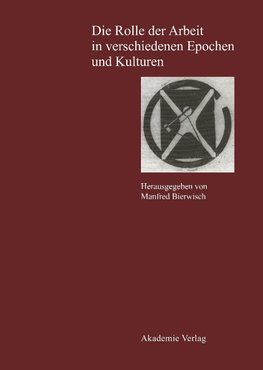 Die Rolle der Arbeit in verschiedenen Epochen und Kulturen

Herausgegeben von Manfred Bierwisch

Akademie Verlag